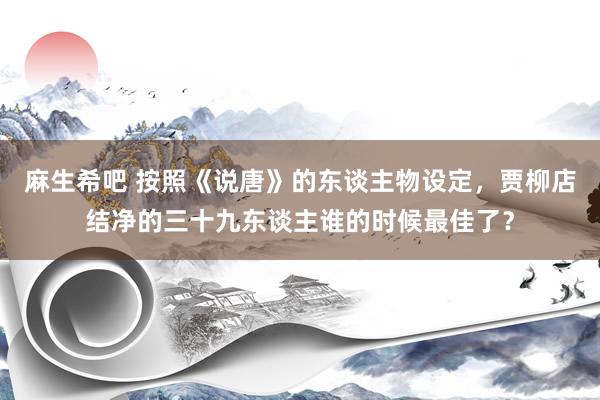 麻生希吧 按照《说唐》的东谈主物设定，贾柳店结净的三十九东谈主谁的时候最佳了？